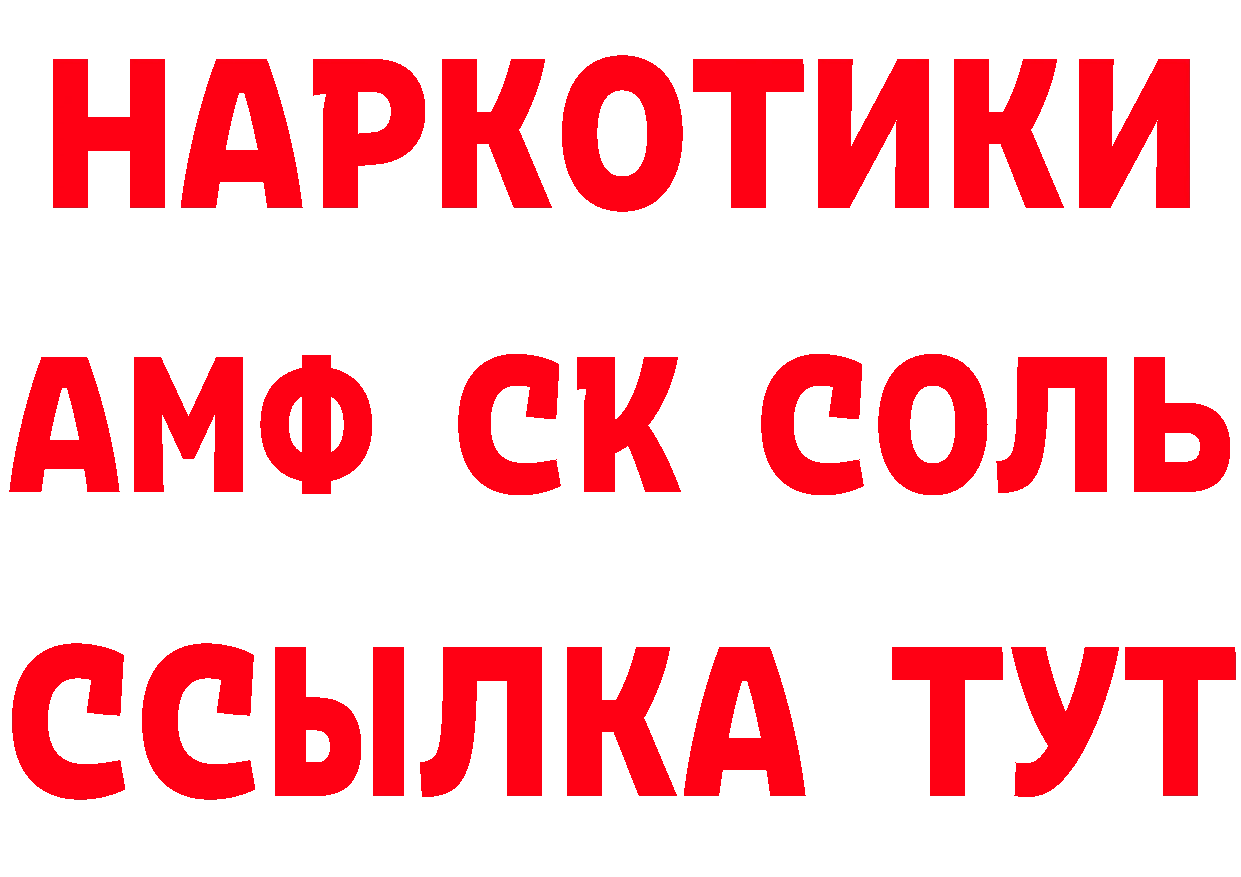 НАРКОТИКИ

АМФ СК СОЛЬ

ССЫЛКА ТУТ